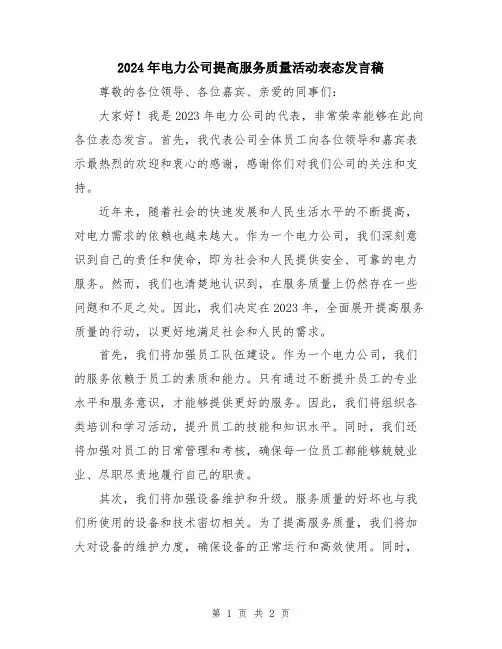 2024年电力公司提高服务质量活动表态发言稿

尊敬的各位领导、各位嘉宾、亲爱的同事们：

大家好！我是2023年电力公司的代表，非常荣幸能够在此向各位表态发言。首先，我代表公司全体员工向各位领导和嘉宾表示最热烈的欢迎和衷心的感谢，感谢你们对我们公司的关注和支持。

近年来，随着社会的快速发展和人民生活水平的不断提高，对电力需求的依赖也越来越大。作为一个电力公司，我们深刻意识到自己的责任和使命，即为社会和人民提供安全、可靠的电力服务。然而，我们也清楚地认识到，在服务质量上仍然存在一些问题和不足之处。因此，我们决定在2023年，全面展开提高服务质量的行动，以更好地满足社会和人民的需求。

首先，我们将加强员工队伍建设。作为一个电力公司，我们的服务依赖于员工的素质和能力。只有通过不断提升员工的专业水平和服务意识，才能够提供更好的服务。因此，我们将组织各类培训和学习活动，提升员工的技能和知识水平。同时，我们还将加强对员工的日常管理和考核，确保每一位员工都能够兢兢业业、尽职尽责地履行自己的职责。

其次，我们将加强设备维护和升级。服务质量的好坏也与我们所使用的设备和技术密切相关。为了提高服务质量，我们将加大对设备的维护力度，确保设备的正常运行和高效使用。同时，

第 1 页 共 2 页